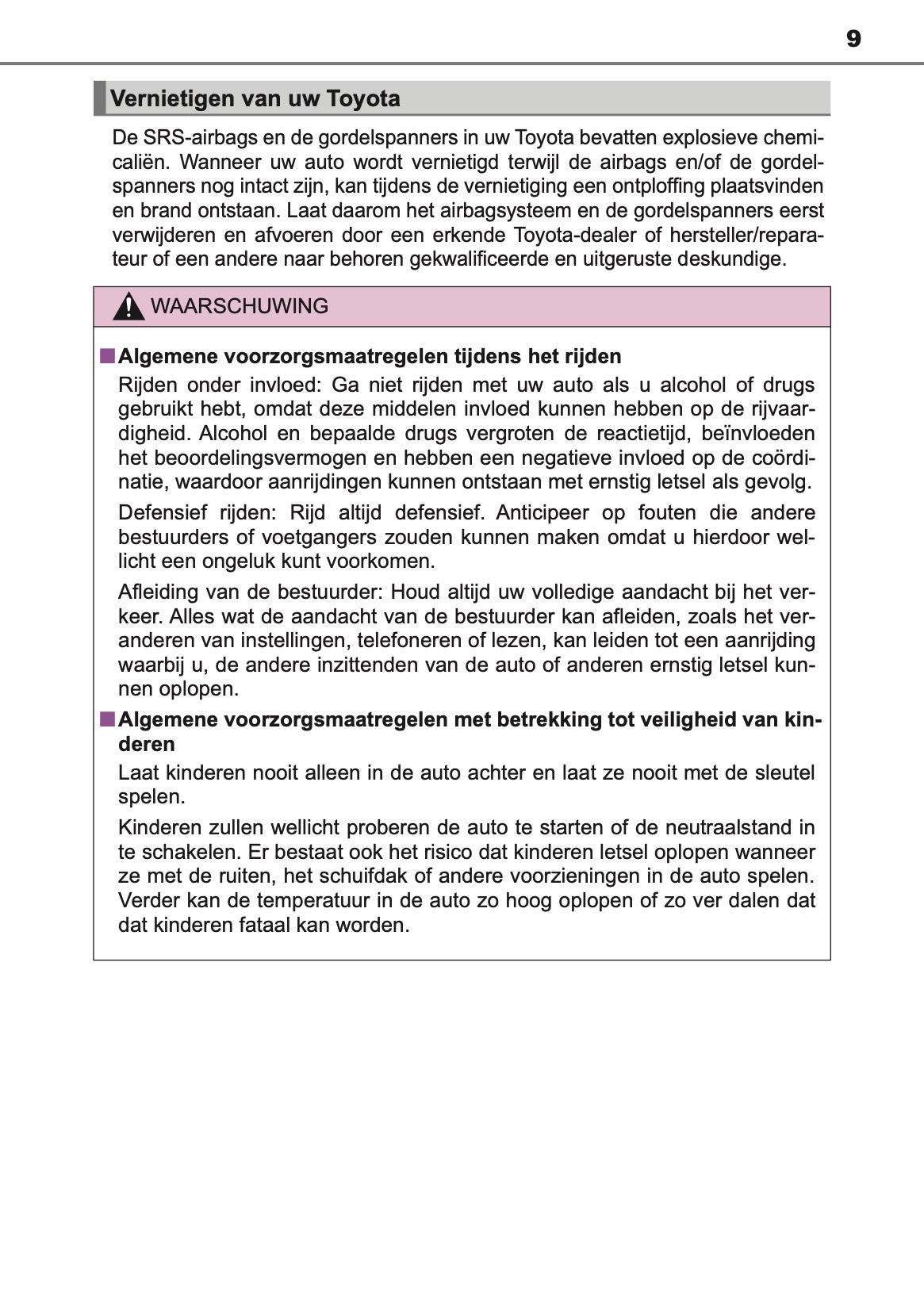 9

Vernietigen van uw Toyota

De SRS-airbags en de gordelspanners in uw Toyota bevatten explosieve chemicaliën. Wanneer uw auto wordt vernietigd terwijl de airbags en/of de gordelspanners nog intact zijn, kan tijdens de vernietiging een ontploffing plaatsvinden en brand ontstaan. Laat daarom het airbagsysteem en de gordelspanners eerst verwijderen en afvoeren door een erkende Toyota-dealer of hersteller/reparateur of een andere naar behoren gekwalificeerde en uitgeruste deskundige.

WAARSCHUWING

■ Algemene voorzorgsmaatregelen tijdens het rijden

Rijden onder invloed: Ga niet rijden met uw auto als u alcohol of drugs gebruikt hebt, omdat deze middelen invloed kunnen hebben op de rijvaardigheid. Alcohol en bepaalde drugs vergroten de reactietijd, beïnvloeden het beoordelingsvermogen en hebben een negatieve invloed op de coördinatie, waardoor aanrijdingen kunnen ontstaan met ernstig letsel als gevolg.

Defensief rijden: Rijd altijd defensief. Anticipeer op fouten die andere bestuurders of voetgangers zouden kunnen maken omdat u hierdoor wellicht een ongeluk kunt voorkomen.

Afleiding van de bestuurder: Houd altijd uw volledige aandacht bij het verkeer. Alles wat de aandacht van de bestuurder kan afleiden, zoals het veranderen van instellingen, telefoneren of lezen, kan leiden tot een aanrijding waarbij u, de andere inzittenden van de auto of anderen ernstig letsel kunnen oplopen.

■ Algemene voorzorgsmaatregelen met betrekking tot veiligheid van kinderen

Laat kinderen nooit alleen in de auto achter en laat ze nooit met de sleutel spelen.

Kinderen zullen wellicht proberen de auto te starten of de neutraalstand in te schakelen. Er bestaat ook het risico dat kinderen letsel oplopen wanneer ze met de ruiten, het schuifdak of andere voorzieningen in de auto spelen. Verder kan de temperatuur in de auto zo hoog oplopen of zo ver dalen dat dat kinderen fataal kan worden.